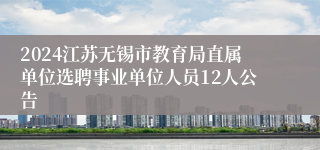 2024江苏无锡市教育局直属单位选聘事业单位人员12人公告